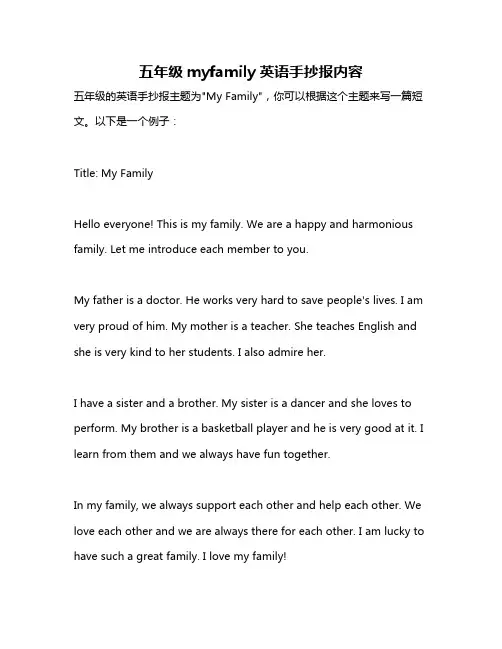 五年级 myfamily 英语手抄报内容

五年级的英语手抄报主题为"My Family"，你可以根据这个主题来写一篇短文。以下是一个例子：

Title: My Family

Hello everyone! This is my family. We are a happy and harmonious family. Let me introduce each member to you.

My father is a doctor. He works very hard to save people's lives. I am very proud of him. My mother is a teacher. She teaches English and she is very kind to her students. I also admire her.

I have a sister and a brother. My sister is a dancer and she loves to perform. My brother is a basketball player and he is very good at it. I learn from them and we always have fun together.

In my family, we always support each other and help each other. We love each other and we are always there for each other. I am lucky to have such a great family. I love my family!